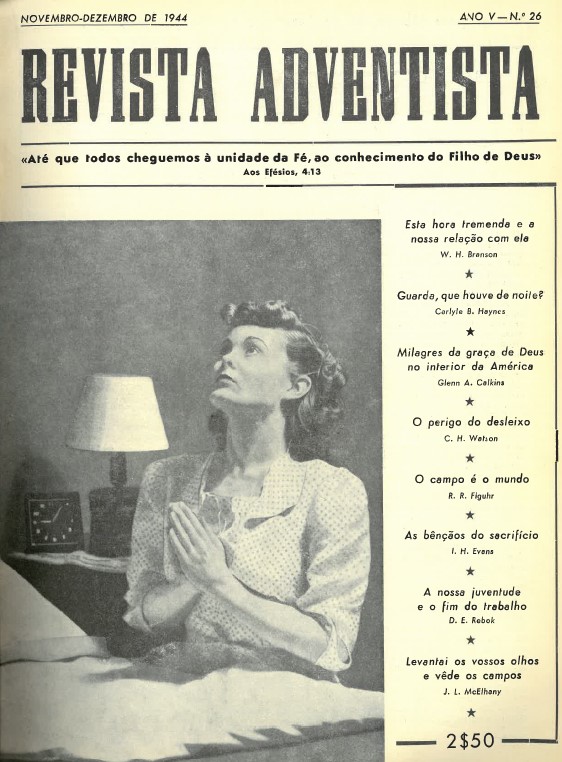 NOVEMBRO-DEZEMBRO DE 1944

ANO V — N.º 26

REVISTA ADVENTISTA

«Até que todos cheguemos à unidade da Fé, ao conhecimento do Filho de Deus»
Aos Efésios, 4:13

Esta hora tremenda e a nossa relação com ela
W. H. Branson

★

Guarda, que houve de noite?
Carlyle B. Haynes

★

Milagres da graça de Deus no interior da América
Glenn A. Calkins

★

O perigo do desleixo
C. H. Watson

★

O campo é o mundo
R. R. Figuhr

★

As bênçãos do sacrifício
I. H. Evans

★

A nossa juventude e o fim do trabalho
D. E. Rebok

★

Levantai os vossos olhos e vêde os campos
J. L. McElhany

★

2$50